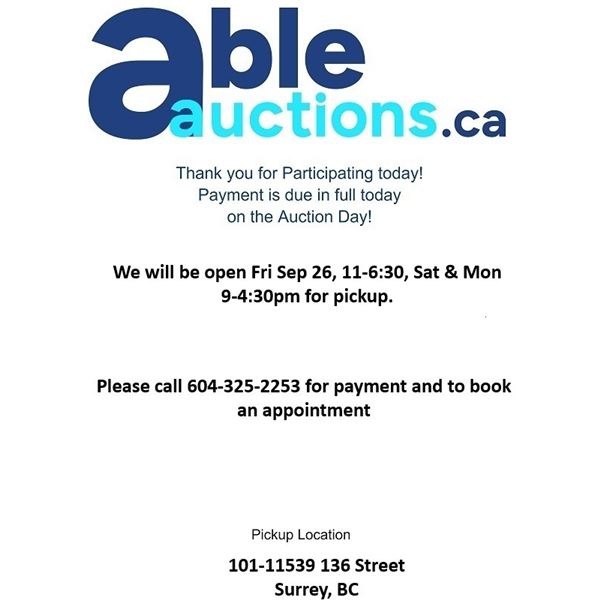 able
auctions.ca

Thank you for Participating today!
Payment is due in full today
on the Auction Day!

We will be open Fri Sep 26, 11-6:30, Sat & Mon 9-4:30pm for pickup.

Please call 604-325-2253 for payment and to book an appointment

Pickup Location

101-11539 136 Street
Surrey, BC